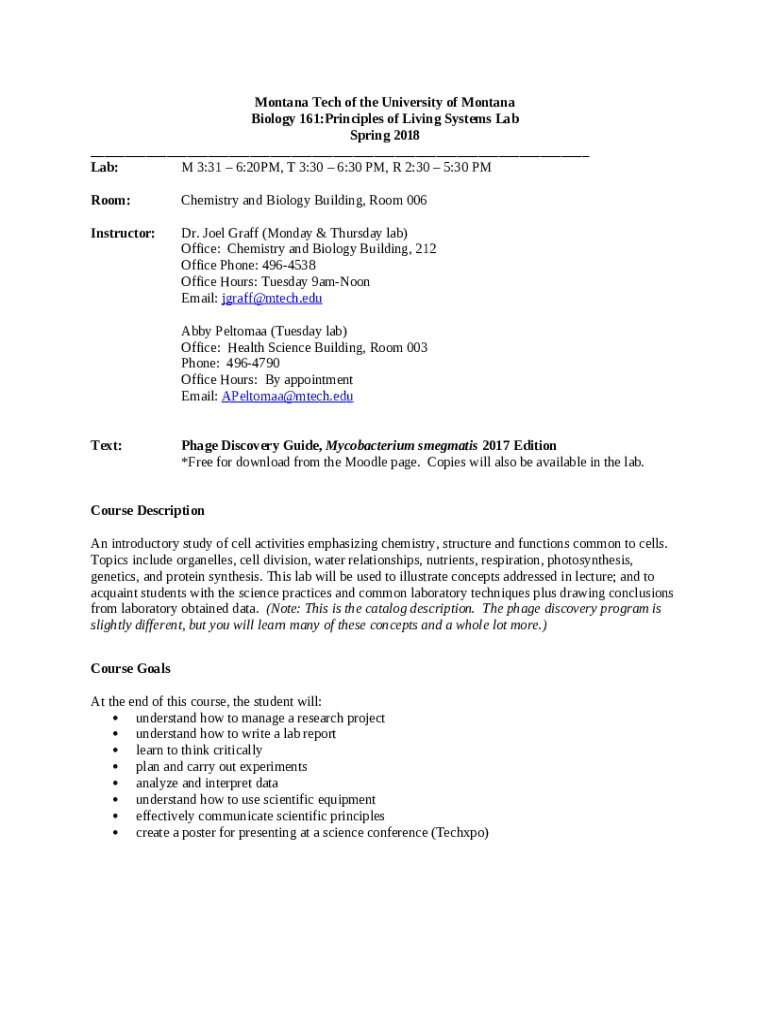 Montana Tech of the University of Montana
Biology 161:Principles of Living Systems Lab
Spring 2018

Lab: M 3:31 – 6:20PM, T 3:30 – 6:30 PM, R 2:30 – 5:30 PM

Room: Chemistry and Biology Building, Room 006

Instructor: Dr. Joel Graff (Monday & Thursday lab)
Office: Chemistry and Biology Building, 212
Office Phone: 496-4538
Office Hours: Tuesday 9am-Noon
Email: jgraff@mtech.edu

Abby Peltomaa (Tuesday lab)
Office: Health Science Building, Room 003
Phone: 496-4790
Office Hours: By appointment
Email: APeltomaa@mtech.edu

Text: Phage Discovery Guide, Mycobacterium smegmatis 2017 Edition
*Free for download from the Moodle page. Copies will also be available in the lab.

Course Description

An introductory study of cell activities emphasizing chemistry, structure and functions common to cells. Topics include organelles, cell division, water relationships, nutrients, respiration, photosynthesis, genetics, and protein synthesis. This lab will be used to illustrate concepts addressed in lecture; and to acquaint students with the science practices and common laboratory techniques plus drawing conclusions from laboratory obtained data. (Note: This is the catalog description. The phage discovery program is slightly different, but you will learn many of these concepts and a whole lot more.)

Course Goals

At the end of this course, the student will:
• understand how to manage a research project
• understand how to write a lab report
• learn to think critically
• plan and carry out experiments
• analyze and interpret data
• understand how to use scientific equipment
• effectively communicate scientific principles
• create a poster for presenting at a science conference (Techxpo)